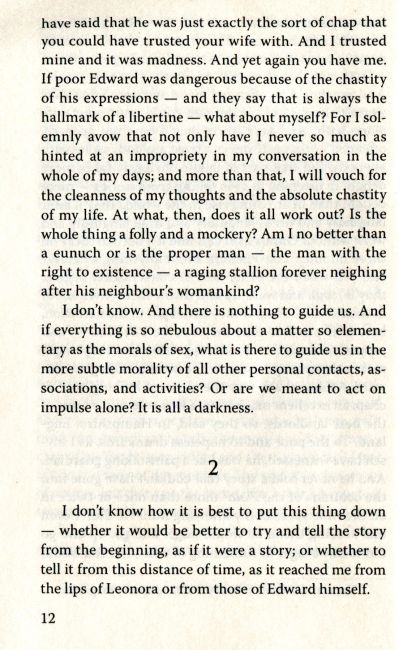 have said that he was just exactly the sort of chap that you could have trusted your wife with. And I trusted mine and it was madness. And yet again you have me. If poor Edward was dangerous because of the chastity of his expressions — and they say that is always the hallmark of a libertine — what about myself? For I solemnly avow that not only have I never so much as hinted at an impropriety in my conversation in the whole of my days; and more than that, I will vouch for the cleanness of my thoughts and the absolute chastity of my life. At what, then, does it all work out? Is the whole thing a folly and a mockery? Am I no better than a eunuch or is the proper man — the man with the right to existence — a raging stallion forever neighing after his neighbour's womankind?

I don't know. And there is nothing to guide us. And if everything is so nebulous about a matter so elementary as the morals of sex, what is there to guide us in the more subtle morality of all other personal contacts, associations, and activities? Or are we meant to act on impulse alone? It is all a darkness.

2

I don't know how it is best to put this thing down — whether it would be better to try and tell the story from the beginning, as if it were a story; or whether to tell it from this distance of time, as it reached me from the lips of Leonora or from those of Edward himself.

12